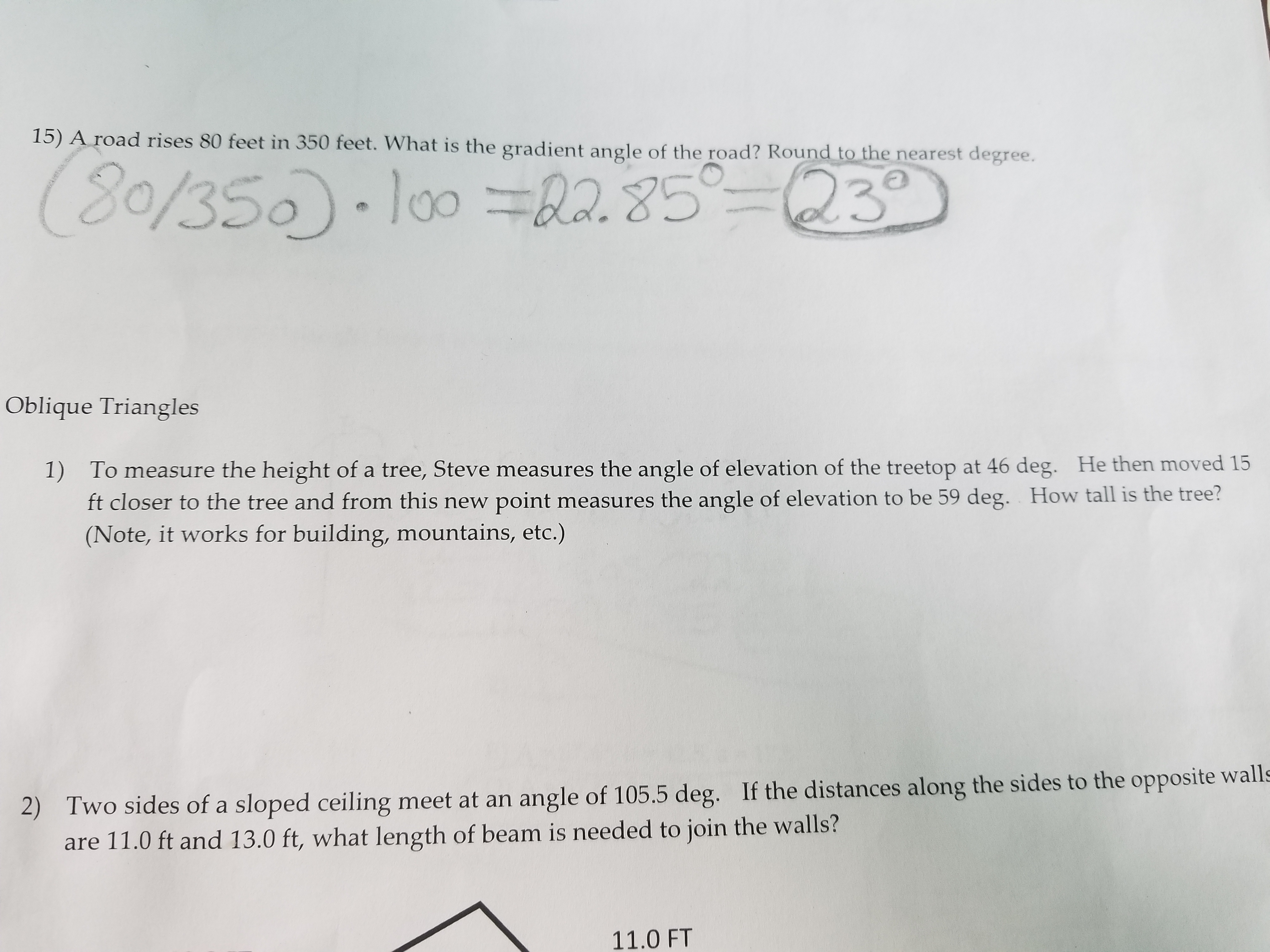 15) A road rises 80 feet in 350 feet. What is the gradient angle of the road? Round to the nearest degree.

$(80/350) \cdot 100 = 22.85° = 23°$

Oblique Triangles

1) To measure the height of a tree, Steve measures the angle of elevation of the treetop at 46 deg. He then moved 15 ft closer to the tree and from this new point measures the angle of elevation to be 59 deg. How tall is the tree? (Note, it works for building, mountains, etc.)

2) Two sides of a sloped ceiling meet at an angle of 105.5 deg. If the distances along the sides to the opposite walls are 11.0 ft and 13.0 ft, what length of beam is needed to join the walls?

11.0 FT